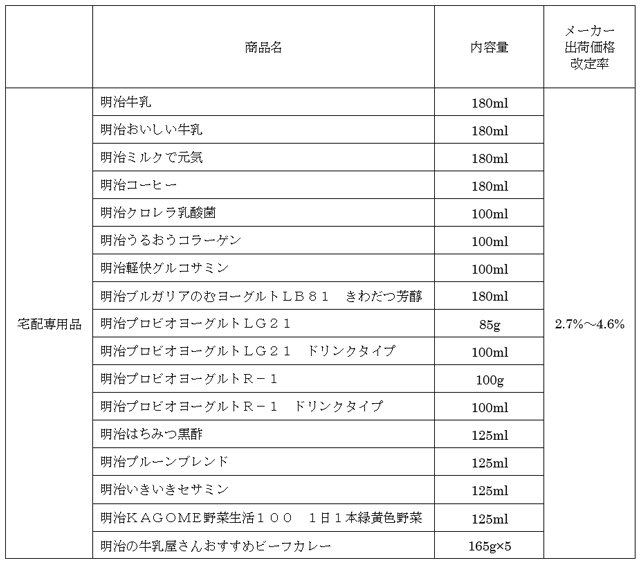 |  | 商品名 | 内容量 | メーカー出荷価格改定率 |
|---|---|---|---|
| 宅配専用品 | 明治牛乳 | 180ml | 2.7%～4.6% |
|  | 明治おいしい牛乳 | 180ml |  |
|  | 明治ミルクで元気 | 180ml |  |
|  | 明治コーヒー | 180ml |  |
|  | 明治クロレラ乳酸菌 | 100ml |  |
|  | 明治うるおうコラーゲン | 100ml |  |
|  | 明治軽快グルコサミン | 100ml |  |
|  | 明治ブルガリアのむヨーグルトＬＢ８１　きわだつ芳醇 | 180ml |  |
|  | 明治プロビオヨーグルトＬＧ２１ | 85g |  |
|  | 明治プロビオヨーグルトＬＧ２１　ドリンクタイプ | 100ml |  |
|  | 明治プロビオヨーグルトＲ－１ | 100g |  |
|  | 明治プロビオヨーグルトＲ－１　ドリンクタイプ | 100ml |  |
|  | 明治はちみつ黒酢 | 125ml |  |
|  | 明治プルーンブレンド | 125ml |  |
|  | 明治いきいきセサミン | 125ml |  |
|  | 明治ＫＡＧＯＭＥ野菜生活１００　１日１本緑黄色野菜 | 125ml |  |
|  | 明治の牛乳屋さんおすすめビーフカレー | 165g×5 |  |